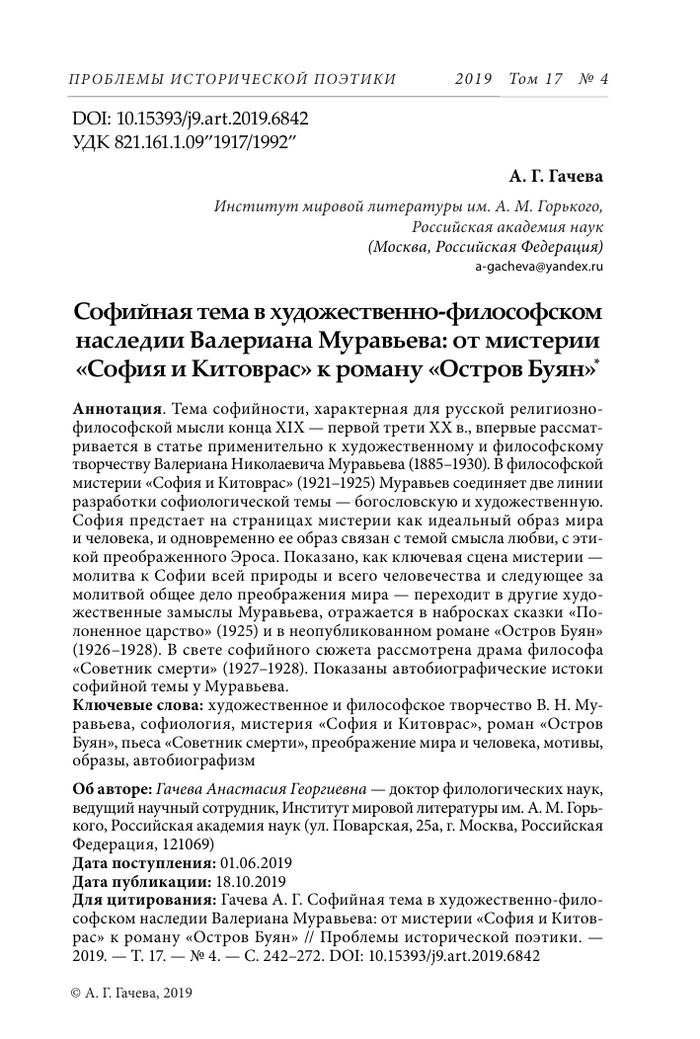 ПРОБЛЕМЫ ИСТОРИЧЕСКОЙ ПОЭТИКИ 2019 Том 17 № 4

DOI: 10.15393/j9.art.2019.6842
УДК 821.161.1.09"1917/1992"

А. Г. Гачева

Институт мировой литературы им. А. М. Горького, Российская академия наук (Москва, Российская Федерация)
a-gacheva@yandex.ru

Софийная тема в художественно-философском наследии Валериана Муравьева: от мистерии «София и Китоврас» к роману «Остров Буян»*

Аннотация. Тема софийности, характерная для русской религиозно-философской мысли конца XIX — первой трети XX в., впервые рассматривается в статье применительно к художественному и философскому творчеству Валериана Николаевича Муравьева (1885–1930). В философской мистерии «София и Китоврас» (1921–1925) Муравьев соединяет две линии разработки софиологической темы — богословскую и художественную. София предстает на страницах мистерии как идеальный образ мира и человека, и одновременно ее образ связан с темой смысла любви, с этикой преображенного Эроса. Показано, как ключевая сцена мистерии — молитва к Софии всей природы и всего человечества и следующее за молитвой общее дело преображения мира — переходит в другие художественные замыслы Муравьева, отражается в набросках сказки «Полоненное царство» (1925) и в неопубликованном романе «Остров Буян» (1926–1928). В свете софийного сюжета рассмотрена драма философа «Советник смерти» (1927–1928). Показаны автобиографические истоки софийной темы у Муравьева.
Ключевые слова: художественное и философское творчество В. Н. Муравьева, софиология, мистерия «София и Китоврас», роман «Остров Буян», пьеса «Советник смерти», преображение мира и человека, мотивы, образы, автобиографизм

Об авторе: Гачева Анастасия Георгиевна — доктор филологических наук, ведущий научный сотрудник, Институт мировой литературы им. А. М. Горького, Российская академия наук (ул. Поварская, 25а, г. Москва, Российская Федерация, 121069)
Дата поступления: 01.06.2019
Дата публикации: 18.10.2019
Для цитирования: Гачева А. Г. Софийная тема в художественно-философском наследии Валериана Муравьева: от мистерии «София и Китоврас» к роману «Остров Буян» // Проблемы исторической поэтики. — 2019. — Т. 17. — № 4. — С. 242–272. DOI: 10.15393/j9.art.2019.6842

© А. Г. Гачева, 2019